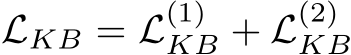 $\mathcal{L}_{KB} = \mathcal{L}_{KB}^{(1)} + \mathcal{L}_{KB}^{(2)}$